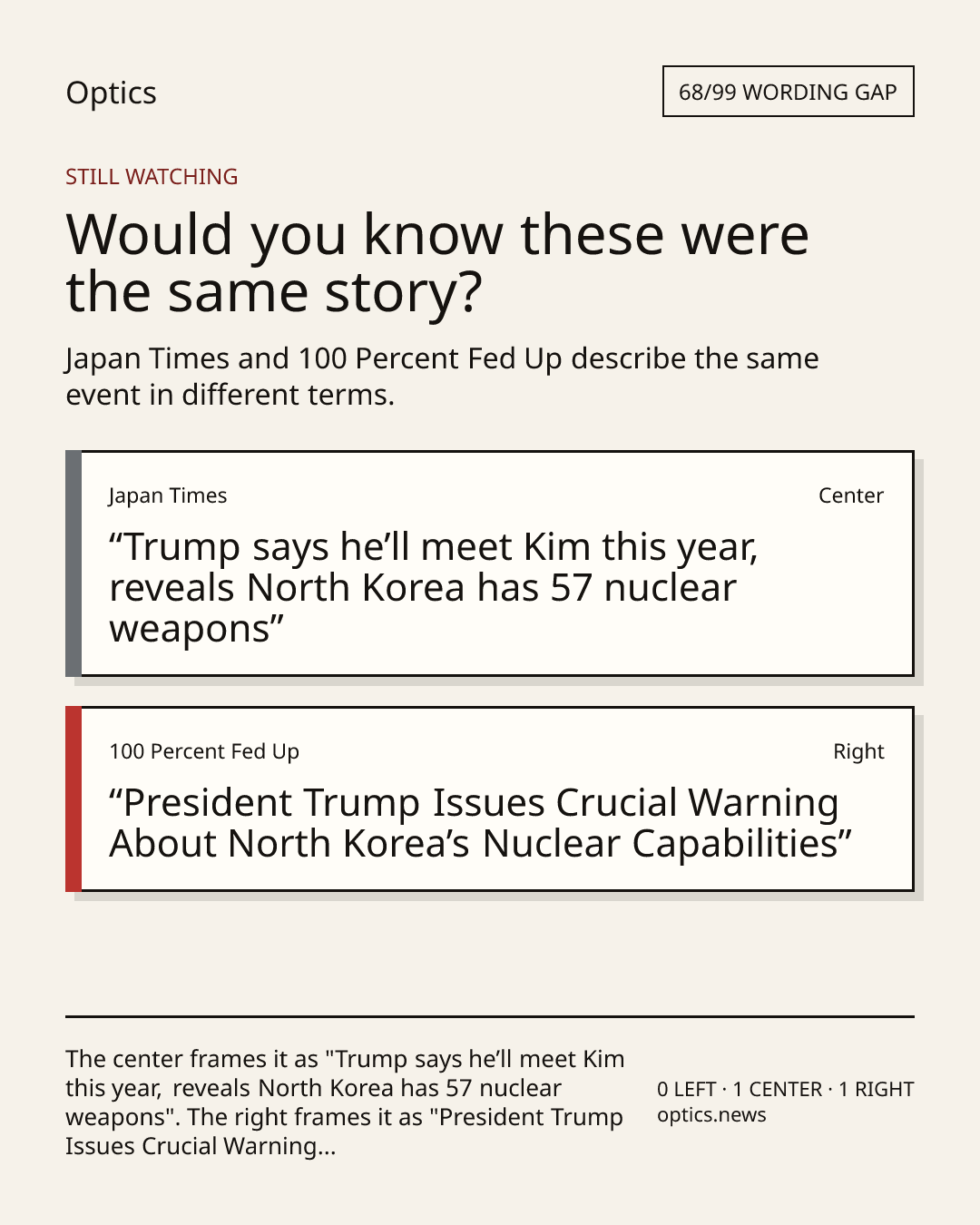 Optics

68/99 WORDING GAP

STILL WATCHING

Would you know these were the same story?

Japan Times and 100 Percent Fed Up describe the same event in different terms.

Japan Times

Center

“Trump says he’ll meet Kim this year, reveals North Korea has 57 nuclear weapons”

100 Percent Fed Up

Right

“President Trump Issues Crucial Warning About North Korea’s Nuclear Capabilities”

The center frames it as "Trump says he’ll meet Kim this year, reveals North Korea has 57 nuclear weapons". The right frames it as "President Trump Issues Crucial Warning...

0 LEFT · 1 CENTER · 1 RIGHT
optics.news